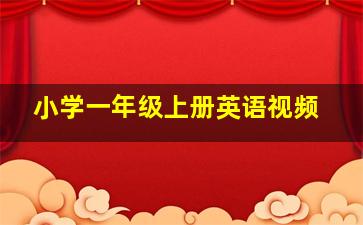 小学一年级上册英语视频